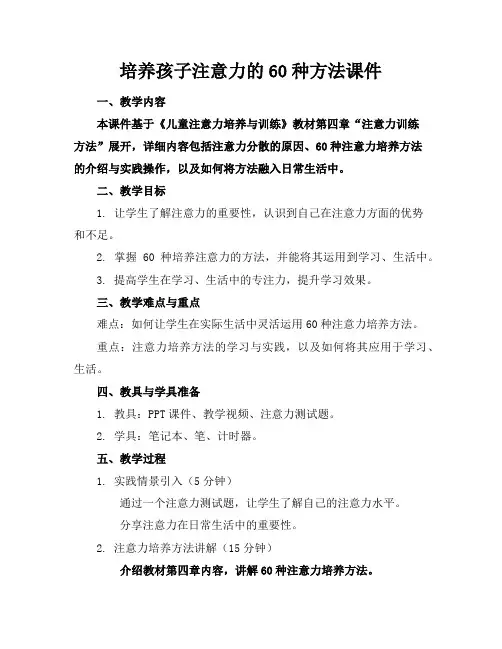 培养孩子注意力的60种方法课件

一、教学内容

本课件基于《儿童注意力培养与训练》教材第四章“注意力训练方法”展开，详细内容包括注意力分散的原因、60种注意力培养方法的介绍与实践操作，以及如何将方法融入日常生活中。

二、教学目标

1. 让学生了解注意力的重要性，认识到自己在注意力方面的优势和不足。

2. 掌握 60 种培养注意力的方法，并能将其运用到学习、生活中。

3. 提高学生在学习、生活中的专注力，提升学习效果。

三、教学难点与重点

难点：如何让学生在实际生活中灵活运用60种注意力培养方法。

重点：注意力培养方法的学习与实践，以及如何将其应用于学习、生活。

四、教具与学具准备

1. 教具：PPT课件、教学视频、注意力测试题。

2. 学具：笔记本、笔、计时器。

五、教学过程

1. 实践情景引入（5分钟）

通过一个注意力测试题，让学生了解自己的注意力水平。

分享注意力在日常生活中的重要性。

2. 注意力培养方法讲解（15分钟）

介绍教材第四章内容，讲解60种注意力培养方法。